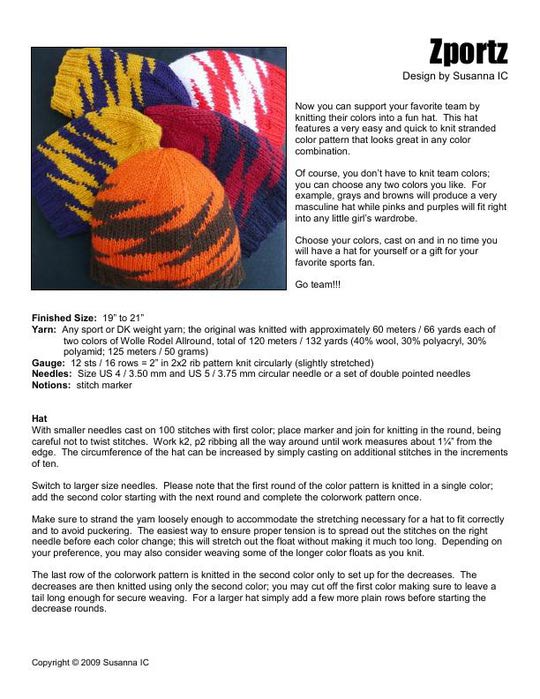 Zportz
Design by Susanna IC

Now you can support your favorite team by knitting their colors into a fun hat. This hat features a very easy and quick to knit stranded color pattern that looks great in any color combination.

Of course, you don't have to knit team colors; you can choose any two colors you like. For example, grays and browns will produce a very masculine hat while pinks and purples will fit right into any little girl's wardrobe.

Choose your colors, cast on and in no time you will have a hat for yourself or a gift for your favorite sports fan.

Go team!!!

Finished Size: 19" to 21"
Yarn: Any sport or DK weight yarn; the original was knitted with approximately 60 meters / 66 yards each of two colors of Wolle Rodel Allround, total of 120 meters / 132 yards (40% wool, 30% polyacryl, 30% polyamid; 125 meters / 50 grams)
Gauge: 12 sts / 16 rows = 2" in 2x2 rib pattern knit circularly (slightly stretched)
Needles: Size US 4 / 3.50 mm and US 5 / 3.75 mm circular needle or a set of double pointed needles
Notions: stitch marker

Hat
With smaller needles cast on 100 stitches with first color; place marker and join for knitting in the round, being careful not to twist stitches. Work k2, p2 ribbing all the way around until work measures about 1¼" from the edge. The circumference of the hat can be increased by simply casting on additional stitches in the increments of ten.

Switch to larger size needles. Please note that the first round of the color pattern is knitted in a single color; add the second color starting with the next round and complete the colorwork pattern once.

Make sure to strand the yarn loosely enough to accommodate the stretching necessary for a hat to fit correctly and to avoid puckering. The easiest way to ensure proper tension is to spread out the stitches on the right needle before each color change; this will stretch out the float without making it much too long. Depending on your preference, you may also consider weaving some of the longer color floats as you knit.

The last row of the colorwork pattern is knitted in the second color only to set up for the decreases. The decreases are then knitted using only the second color; you may cut off the first color making sure to leave a tail long enough for secure weaving. For a larger hat simply add a few more plain rows before starting the decrease rounds.

Copyright © 2009 Susanna IC